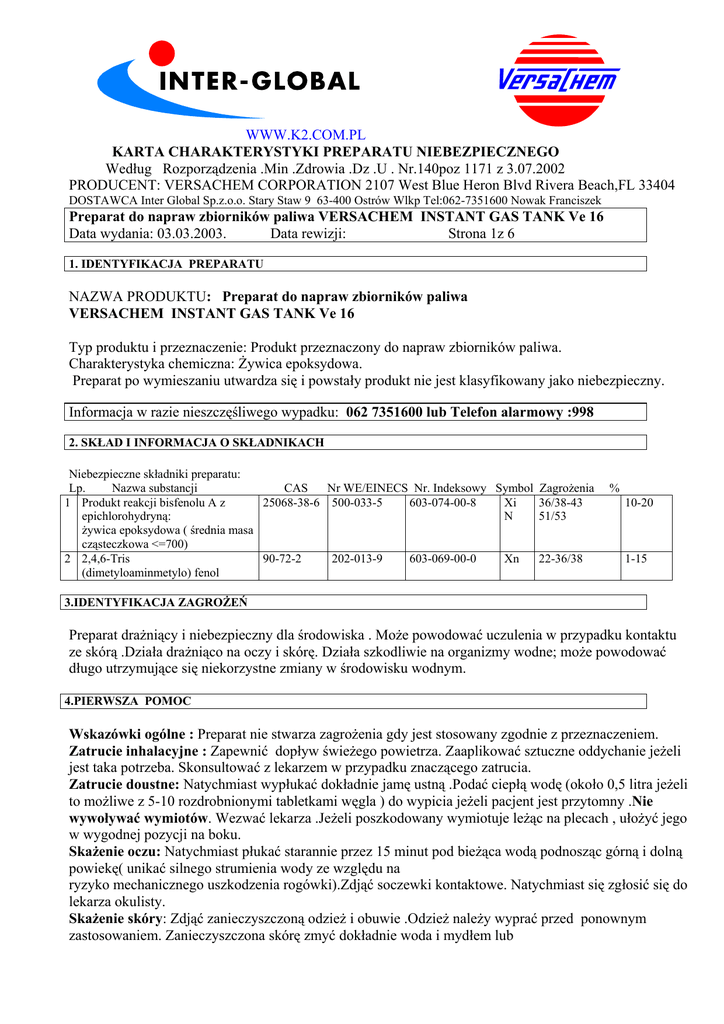 INTER-GLOBAL

VersaChem

WWW.K2.COM.PL
KARTA CHARAKTERYSTYKI PREPARATU NIEBEZPIECZNEGO
Według Rozporządzenia .Min .Zdrowia .Dz .U . Nr.140poz 1171 z 3.07.2002
PRODUCENT: VERSACHEM CORPORATION 2107 West Blue Heron Blvd Rivera Beach,FL 33404
DOSTAWCA Inter Global Sp.z.o.o. Stary Staw 9 63-400 Ostrów Wlkp Tel:062-7351600 Nowak Franciszek

Preparat do napraw zbiorników paliwa VERSACHEM INSTANT GAS TANK Ve 16
Data wydania: 03.03.2003. Data rewizji: Strona 1z 6

1. IDENTYFIKACJA PREPARATU

NAZWA PRODUKTU: Preparat do napraw zbiorników paliwa
VERSACHEM INSTANT GAS TANK Ve 16

Typ produktu i przeznaczenie: Produkt przeznaczony do napraw zbiorników paliwa.
Charakterystyka chemiczna: Żywica epoksydowa.
Preparat po wymieszaniu utwardza się i powstały produkt nie jest klasyfikowany jako niebezpieczny.

Informacja w razie nieszczęśliwego wypadku: 062 7351600 lub Telefon alarmowy :998

2. SKŁAD I INFORMACJA O SKŁADNIKACH

Niebezpieczne składniki preparatu:

| Lp. | Nazwa substancji | CAS | Nr WE/EINECS | Nr. Indeksowy | Symbol | Zagrożenia | % |
|---|---|---|---|---|---|---|---|
| 1 | Produkt reakcji bisfenolu A z epichlorohydryną: żywica epoksydowa ( średnia masa cząsteczkowa <=700) | 25068-38-6 | 500-033-5 | 603-074-00-8 | Xi N | 36/38-43 51/53 | 10-20 |
| 2 | 2,4,6-Tris (dimetyloaminmetylo) fenol | 90-72-2 | 202-013-9 | 603-069-00-0 | Xn | 22-36/38 | 1-15 |

3.IDENTYFIKACJA ZAGROŻEŃ

Preparat drażniący i niebezpieczny dla środowiska . Może powodować uczulenia w przypadku kontaktu ze skórą .Działa drażniąco na oczy i skórę. Działa szkodliwie na organizmy wodne; może powodować długo utrzymujące się niekorzystne zmiany w środowisku wodnym.

4.PIERWSZA POMOC

Wskazówki ogólne : Preparat nie stwarza zagrożenia gdy jest stosowany zgodnie z przeznaczeniem.
Zatrucie inhalacyjne : Zapewnić dopływ świeżego powietrza. Zaaplikować sztuczne oddychanie jeżeli jest taka potrzeba. Skonsultować z lekarzem w przypadku znaczącego zatrucia.
Zatrucie doustne: Natychmiast wypłukać dokładnie jamę ustną .Podać ciepłą wodę (około 0,5 litra jeżeli to możliwe z 5-10 rozdrobnionymi tabletkami węgla ) do wypicia jeżeli pacjent jest przytomny .Nie wywoływać wymiotów. Wezwać lekarza .Jeżeli poszkodowany wymiotuje leżąc na plecach , ułożyć jego w wygodnej pozycji na boku.
Skażenie oczu: Natychmiast płukać starannie przez 15 minut pod bieżąca wodą podnosząc górną i dolną powiekę( unikać silnego strumienia wody ze względu na
ryzyko mechanicznego uszkodzenia rogówki).Zdjąć soczewki kontaktowe. Natychmiast się zgłosić się do lekarza okulisty.
Skażenie skóry: Zdjąć zanieczyszczoną odzież i obuwie .Odzież należy wyprać przed ponownym zastosowaniem. Zanieczyszczona skórę zmyć dokładnie woda i mydłem lub